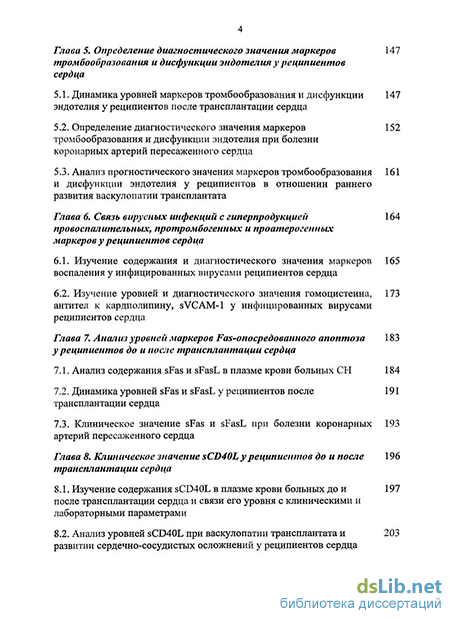 4

Глава 5. Определение диагностического значения маркеров тромбообразования и дисфункции эндотелия у реципиентов сердца 147

5.1. Динамика уровней маркеров тромбообразования и дисфункции эндотелия у реципиентов после трансплантации сердца 147

5.2. Определение диагностического значения маркеров тромбообразования и дисфункции эндотелия при болезни коронарных артерий пересаженного сердца 152

5.3. Анализ прогностического значения маркеров тромбообразования и дисфункции эндотелия у реципиентов в отношении раннего развития васкулопатии трансплантата 161

Глава 6. Связь вирусных инфекций с гиперпродукцией провоспалительных, протромбогенных и проатерогенных маркеров у реципиентов сердца 164

6.1. Изучение содержания и диагностического значения маркеров воспаления у инфицированных вирусами реципиентов сердца 165

6.2. Изучение уровней и диагностического значения гомоцистеина, антител к кардиолипину, sVCAM-1 у инфицированных вирусами реципиентов сердца 173

Глава 7. Анализ уровней маркеров Fas-опосредованного апоптоза у реципиентов до и после трансплантации сердца 183

7.1. Анализ содержания sFas и sFasL в плазме крови больных СН 184

7.2. Динамика уровней sFas и sFasL у реципиентов после трансплантации сердца 191

7.3. Клиническое значение sFas и sFasL при болезни коронарных артерий пересаженного сердца 193

Глава 8. Клиническое значение sCD40L у реципиентов до и после трансплантации сердца 196

8.1. Изучение содержания sCD40L в плазме крови больных до и после трансплантации сердца и связи его уровня с клиническими и лабораторными параметрами 197

8.2. Анализ уровней sCD40L при васкулопатии трансплантата и развитии сердечно-сосудистых осложнений у реципиентов сердца 203

dsLib.net
библиотека диссертаций